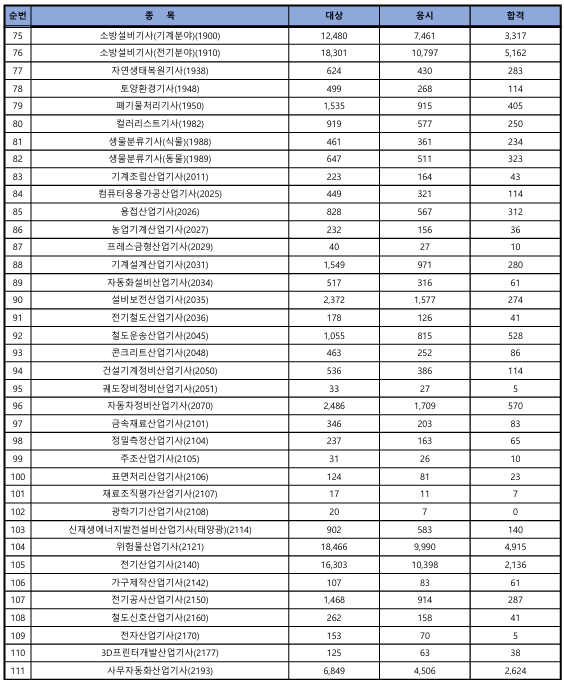 | 순번 | 종 목 | 대상 | 응시 | 합격 |
|---|---|---|---|---|
| 75 | 소방설비기사(기계분야)(1900) | 12,480 | 7,461 | 3,317 |
| 76 | 소방설비기사(전기분야)(1910) | 18,301 | 10,797 | 5,162 |
| 77 | 자연생태복원기사(1938) | 624 | 430 | 283 |
| 78 | 토양환경기사(1948) | 499 | 268 | 114 |
| 79 | 폐기물처리기사(1950) | 1,535 | 915 | 405 |
| 80 | 컬러리스트기사(1982) | 919 | 577 | 250 |
| 81 | 생물분류기사(식물)(1988) | 461 | 361 | 234 |
| 82 | 생물분류기사(동물)(1989) | 647 | 511 | 323 |
| 83 | 기계조립산업기사(2011) | 223 | 164 | 43 |
| 84 | 컴퓨터응용가공산업기사(2025) | 449 | 321 | 114 |
| 85 | 용접산업기사(2026) | 828 | 567 | 312 |
| 86 | 농업기계산업기사(2027) | 232 | 156 | 36 |
| 87 | 프레스금형산업기사(2029) | 40 | 27 | 10 |
| 88 | 기계설계산업기사(2031) | 1,549 | 971 | 280 |
| 89 | 자동화설비산업기사(2034) | 517 | 316 | 61 |
| 90 | 설비보전산업기사(2035) | 2,372 | 1,577 | 274 |
| 91 | 전기철도산업기사(2036) | 178 | 126 | 41 |
| 92 | 철도운송산업기사(2045) | 1,055 | 815 | 528 |
| 93 | 콘크리트산업기사(2048) | 463 | 252 | 86 |
| 94 | 건설기계정비산업기사(2050) | 536 | 386 | 114 |
| 95 | 궤도장비정비산업기사(2051) | 33 | 27 | 5 |
| 96 | 자동차정비산업기사(2070) | 2,486 | 1,709 | 570 |
| 97 | 금속재료산업기사(2101) | 346 | 203 | 83 |
| 98 | 정밀측정산업기사(2104) | 237 | 163 | 65 |
| 99 | 주조산업기사(2105) | 31 | 26 | 10 |
| 100 | 표면처리산업기사(2106) | 124 | 81 | 23 |
| 101 | 재료조직평가산업기사(2107) | 17 | 11 | 7 |
| 102 | 광학기기산업기사(2108) | 20 | 7 | 0 |
| 103 | 신재생에너지발전설비산업기사(태양광)(2114) | 902 | 583 | 140 |
| 104 | 위험물산업기사(2121) | 18,466 | 9,990 | 4,915 |
| 105 | 전기산업기사(2140) | 16,303 | 10,398 | 2,136 |
| 106 | 가구제작산업기사(2142) | 107 | 83 | 61 |
| 107 | 전기공사산업기사(2150) | 1,468 | 914 | 287 |
| 108 | 철도신호산업기사(2160) | 262 | 158 | 41 |
| 109 | 전자산업기사(2170) | 153 | 70 | 5 |
| 110 | 3D프린터개발산업기사(2177) | 125 | 63 | 38 |
| 111 | 사무자동화산업기사(2193) | 6,849 | 4,506 | 2,624 |